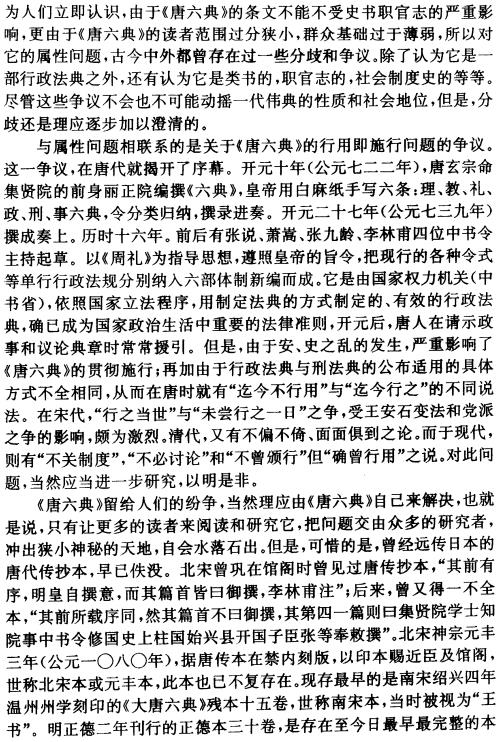 为人们立即认识，由于《唐六典》的条文不能不受史书职官志的严重影响，更由于《唐六典》的读者范围过分狭小，群众基础过于薄弱，所以对它的属性问题，古今中外都曾存在过一些分歧和争议。除了认为它是一部行政法典之外，还有认为它是类书的，职官志的，社会制度史的等等。尽管这些争议不会也不可能动摇一代伟典的性质和社会地位，但是，分歧还是理应逐步加以澄清的。

与属性问题相联系的是关于《唐六典》的行用即施行问题的争议。这一争议，在唐代就揭开了序幕。开元十年（公元七二二年），唐玄宗命集贤院的前身丽正院编撰《六典》，皇帝用白麻纸手写六条：理、教、礼、政、刑、事六典，令分类归纳，撰录进奏。开元二十七年（公元七三九年）撰成奏上。历时十六年。前后有张说、萧嵩、张九龄、李林甫四位中书令主持起草。以《周礼》为指导思想，遵照皇帝的旨令，把现行的各种令式等单行行政法规分别纳入六部体制新编而成。它是由国家权力机关（中书省），依照国家立法程序，用制定法典的方式制定的、有效的行政法典，确已成为国家政治生活中重要的法律准则，开元后，唐人在请示政事和议论典章时常常援引。但是，由于安、史之乱的发生，严重影响了《唐六典》的贯彻施行；再加由于行政法典与刑法典的公布适用的具体方式不全相同，从而在唐时就有“迄今不行用”与“迄今行之”的不同说法。在宋代，“行之当世”与“未尝行之一日”之争，受王安石变法和党派之争的影响，颇为激烈。清代，又有不偏不倚、面面俱到之论。而于现代，则有“不关制度”，“不必讨论”和“不曾颁行”但“确曾行用”之说。对此问题，当然应当进一步研究，以明是非。

《唐六典》留给人们的纷争，当然理应由《唐六典》自己来解决，也就是说，只有让更多的读者来阅读和研究它，把问题交由众多的研究者，冲出狭小神秘的天地，自会水落石出。但是，可惜的是，曾经远传日本的唐代传抄本，早已佚没。北宋曾巩在馆阁时曾见过唐传抄本，“其前有序，明皇自撰意，而其篇首皆曰御撰，李林甫注”；后来，曾又得一不全本，“其前所载序同，然其篇首不曰御撰，其第四一篇则曰集贤院学士知院事中书令修国史上柱国始兴县开国子臣张等奉敕撰”。北宋神宗元丰三年（公元一〇八〇年），据唐传本在禁内刻版，以印本赐近臣及馆阁，世称北宋本或元丰本，此本也已不复存在。现存最早的是南宋绍兴四年温州州学刻印的《大唐六典》残本十五卷，世称南宋本，当时被视为“王书”。明正德二年刊行的正德本三十卷，是存在至今日最早最完整的本